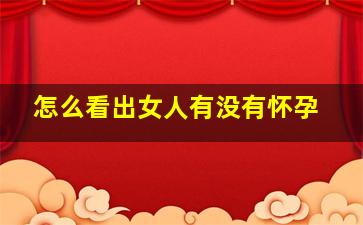 怎么看出女人有没有怀孕